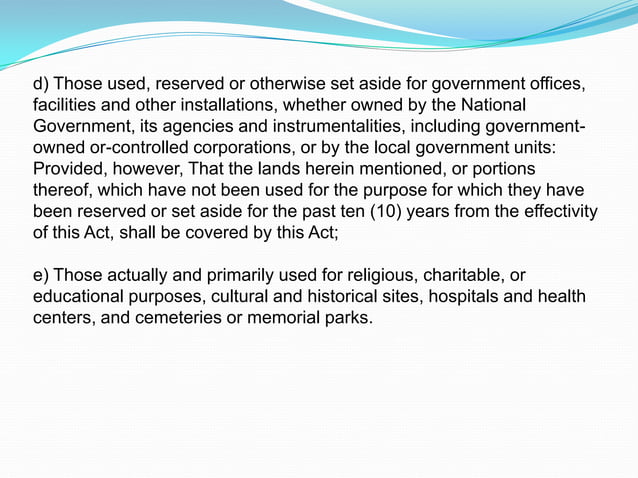 d) Those used, reserved or otherwise set aside for government offices, facilities and other installations, whether owned by the National Government, its agencies and instrumentalities, including government-owned or-controlled corporations, or by the local government units: Provided, however, That the lands herein mentioned, or portions thereof, which have not been used for the purpose for which they have been reserved or set aside for the past ten (10) years from the effectivity of this Act, shall be covered by this Act;

e) Those actually and primarily used for religious, charitable, or educational purposes, cultural and historical sites, hospitals and health centers, and cemeteries or memorial parks.